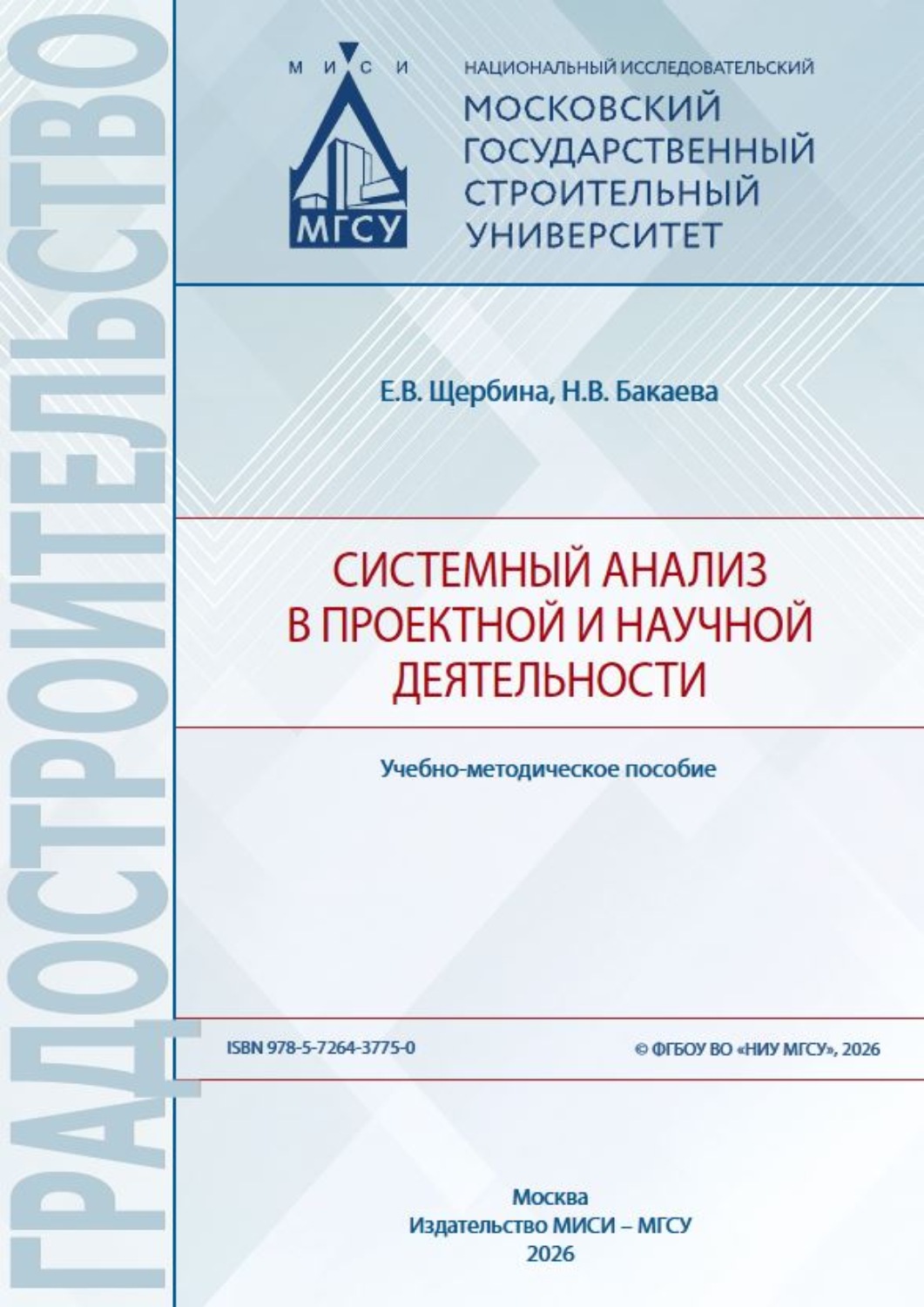 ГРАДОСТРОИТЕЛЬСТВО

М И С И
МГСУ

НАЦИОНАЛЬНЫЙ ИССЛЕДОВАТЕЛЬСКИЙ
МОСКОВСКИЙ ГОСУДАРСТВЕННЫЙ СТРОИТЕЛЬНЫЙ УНИВЕРСИТЕТ

Е.В. Щербина, Н.В. Бакаева

СИСТЕМНЫЙ АНАЛИЗ В ПРОЕКТНОЙ И НАУЧНОЙ ДЕЯТЕЛЬНОСТИ

Учебно-методическое пособие

ISBN 978-5-7264-3775-0

© ФГБОУ ВО «НИУ МГСУ», 2026

Москва
Издательство МИСИ – МГСУ
2026